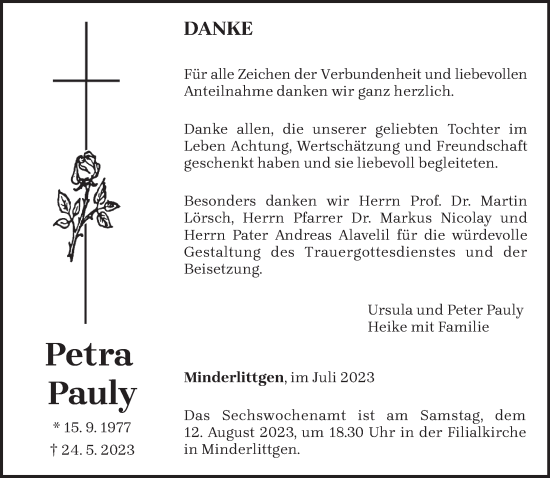 Petra
Pauly

* 15. 9. 1977
† 24. 5. 2023

DANKE

Für alle Zeichen der Verbundenheit und liebevollen Anteilnahme danken wir ganz herzlich.

Danke allen, die unserer geliebten Tochter im Leben Achtung, Wertschätzung und Freundschaft geschenkt haben und sie liebevoll begleiteten.

Besonders danken wir Herrn Prof. Dr. Martin Lörsch, Herrn Pfarrer Dr. Markus Nicolay und Herrn Pater Andreas Alavelil für die würdevolle Gestaltung des Trauergottesdienstes und der Beisetzung.

Ursula und Peter Pauly
Heike mit Familie

Minderlittgen, im Juli 2023

Das Sechswochenamt ist am Samstag, dem 12. August 2023, um 18.30 Uhr in der Filialkirche in Minderlittgen.